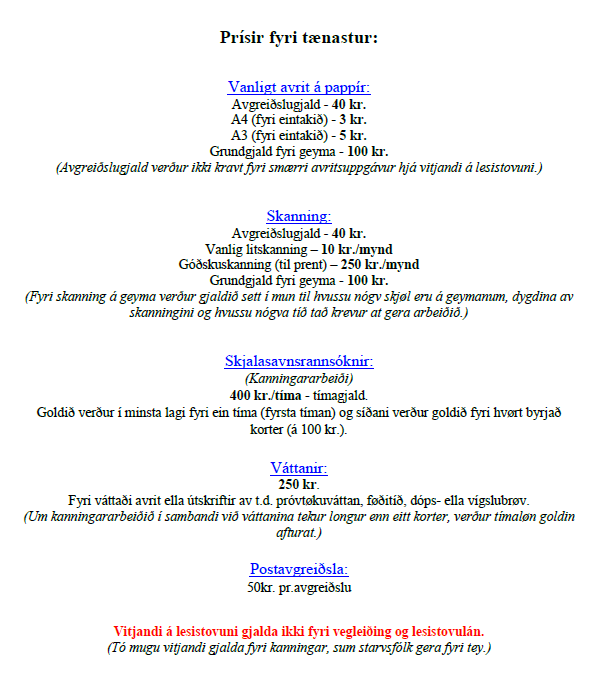 Prísir fyri tænastur:

Vanligt avrit á pappír:
Avgreiðslugjald - 40 kr.
A4 (fyri eintakið) - 3 kr.
A3 (fyri eintakið) - 5 kr.
Grundgjald fyri geyma - 100 kr.
(Avgreiðslugjald verður ikki kravt fyri smærri avritsuppgávur hjá vitjandi á lesistovuni.)

Skanning:
Avgreiðslugjald - 40 kr.
Vanlig litskanning – 10 kr./mynd
Góðskuskanning (til prent) – 250 kr./mynd
Grundgjald fyri geyma - 100 kr.
(Fyri skanning á geyma verður gjaldið sett í mun til hvussu nógv skjøl eru á geymanum, dygdina av skanningini og hvussu nógva tíð tað krevur at gera arbeiðið.)

Skjalasavnsrannsóknir:
(Kanningararbeiði)
400 kr./tíma - tímagjald.
Goldið verður í minsta lagi fyri ein tíma (fyrsta tíman) og síðani verður goldið fyri hvørt byrjað korter (á 100 kr.).

Váttanir:
250 kr.
Fyri váttaði avrit ella útskriftir av t.d. próvtøkuváttan, føðitíð, dóps- ella vígslubrøv.
(Um kanningararbeiðið í sambandi við váttanina tekur longur enn eitt korter, verður tímaløn goldin afturat.)

Postavgreiðsla:
50kr. pr.avgreiðslu

Vitjandi á lesistovuni gjalda ikki fyri vegleiðing og lesistovulán.
(Tó mugu vitjandi gjalda fyri kanningar, sum starvsfólk gera fyri tey.)